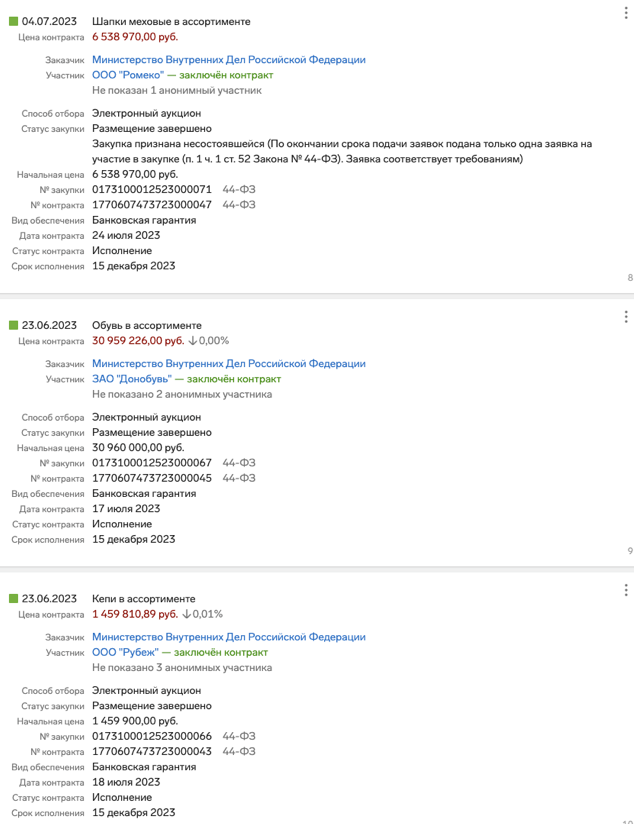 04.07.2023 Шапки меховые в ассортименте
Цена контракта 6 538 970,00 руб.

Заказчик Министерство Внутренних Дел Российской Федерации
Участник ООО "Ромеко" — заключён контракт
Не показан 1 анонимный участник

Способ отбора Электронный аукцион
Статус закупки Размещение завершено
Закупка признана несостоявшейся (По окончании срока подачи заявок подана только одна заявка на участие в закупке (п. 1 ч. 1 ст. 52 Закона № 44-ФЗ). Заявка соответствует требованиям)
Начальная цена 6 538 970,00 руб.
№ закупки 0173100012523000071 44-ФЗ
№ контракта 1770607473723000047 44-ФЗ
Вид обеспечения Банковская гарантия
Дата контракта 24 июля 2023
Статус контракта Исполнение
Срок исполнения 15 декабря 2023

8

23.06.2023 Обувь в ассортименте
Цена контракта 30 959 226,00 руб. ↓0,00%

Заказчик Министерство Внутренних Дел Российской Федерации
Участник ЗАО "Донобувь" — заключён контракт
Не показано 2 анонимных участника

Способ отбора Электронный аукцион
Статус закупки Размещение завершено
Начальная цена 30 960 000,00 руб.
№ закупки 0173100012523000067 44-ФЗ
№ контракта 1770607473723000045 44-ФЗ
Вид обеспечения Банковская гарантия
Дата контракта 17 июля 2023
Статус контракта Исполнение
Срок исполнения 15 декабря 2023

9

23.06.2023 Кепи в ассортименте
Цена контракта 1 459 810,89 руб. ↓0,01%

Заказчик Министерство Внутренних Дел Российской Федерации
Участник ООО "Рубеж" — заключён контракт
Не показано 3 анонимных участника

Способ отбора Электронный аукцион
Статус закупки Размещение завершено
Начальная цена 1 459 900,00 руб.
№ закупки 0173100012523000066 44-ФЗ
№ контракта 1770607473723000043 44-ФЗ
Вид обеспечения Банковская гарантия
Дата контракта 18 июля 2023
Статус контракта Исполнение
Срок исполнения 15 декабря 2023

10